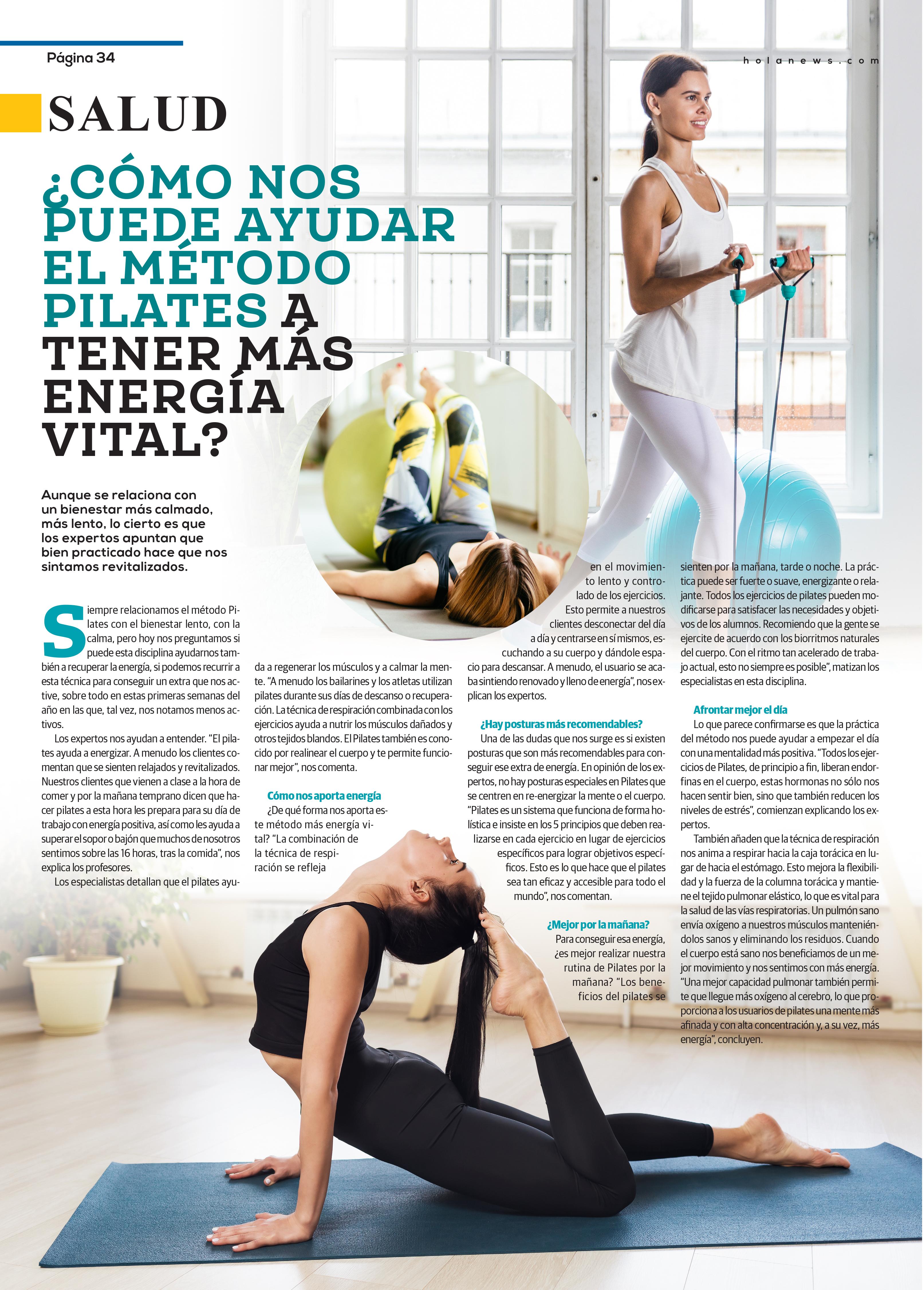 Página 34

holanews.com

SALUD

¿CÓMO NOS PUEDE AYUDAR EL MÉTODO PILATES A TENER MÁS ENERGÍA VITAL?

Aunque se relaciona con un bienestar más calmado, más lento, lo cierto es que los expertos apuntan que bien practicado hace que nos sintamos revitalizados.

Siempre relacionamos el método Pilates con el bienestar lento, con la calma, pero hoy nos preguntamos si puede esta disciplina ayudarnos también a recuperar la energía, si podemos recurrir a esta técnica para conseguir un extra que nos active, sobre todo en estas primeras semanas del año en las que, tal vez, nos notamos menos activos.

Los expertos nos ayudan a entender. "El pilates ayuda a energizar. A menudo los clientes comentan que se sienten relajados y revitalizados. Nuestros clientes que vienen a clase a la hora de comer y por la mañana temprano dicen que hacer pilates a esta hora les prepara para su día de trabajo con energía positiva, así como les ayuda a superar el sopor o bajón que muchos de nosotros sentimos sobre las 16 horas, tras la comida", nos explica los profesores.

Los especialistas detallan que el pilates ayuda a regenerar los músculos y a calmar la mente. "A menudo los bailarines y los atletas utilizan pilates durante sus días de descanso o recuperación. La técnica de respiración combinada con los ejercicios ayuda a nutrir los músculos dañados y otros tejidos blandos. El Pilates también es conocido por realinear el cuerpo y te permite funcionar mejor", nos comenta.

Cómo nos aporta energía
¿De qué forma nos aporta este método más energía vital? "La combinación de la técnica de respiración se refleja en el movimiento lento y controlado de los ejercicios. Esto permite a nuestros clientes desconectar del día a día y centrarse en sí mismos, escuchando a su cuerpo y dándole espacio para descansar. A menudo, el usuario se acaba sintiendo renovado y lleno de energía", nos explican los expertos.

¿Hay posturas más recomendables?
Una de las dudas que nos surge es si existen posturas que son más recomendables para conseguir ese extra de energía. En opinión de los expertos, no hay posturas especiales en Pilates que se centren en re-energizar la mente o el cuerpo. "Pilates es un sistema que funciona de forma holística e insiste en los 5 principios que deben realizarse en cada ejercicio en lugar de ejercicios específicos para lograr objetivos específicos. Esto es lo que hace que el pilates sea tan eficaz y accesible para todo el mundo", nos comentan.

¿Mejor por la mañana?
Para conseguir esa energía, ¿es mejor realizar nuestra rutina de Pilates por la mañana? "Los beneficios del pilates se sienten por la mañana, tarde o noche. La práctica puede ser fuerte o suave, energizante o relajante. Todos los ejercicios de pilates pueden modificarse para satisfacer las necesidades y objetivos de los alumnos. Recomiendo que la gente se ejercite de acuerdo con los biorritmos naturales del cuerpo. Con el ritmo tan acelerado de trabajo actual, esto no siempre es posible", matizan los especialistas en esta disciplina.

Afrontar mejor el día
Lo que parece confirmarse es que la práctica del método nos puede ayudar a empezar el día con una mentalidad más positiva. "Todos los ejercicios de Pilates, de principio a fin, liberan endorfinas en el cuerpo, estas hormonas no sólo nos hacen sentir bien, sino que también reducen los niveles de estrés", comienzan explicando los expertos.

También añaden que la técnica de respiración nos anima a respirar hacia la caja torácica en lugar de hacia el estómago. Esto mejora la flexibilidad y la fuerza de la columna torácica y mantiene el tejido pulmonar elástico, lo que es vital para la salud de las vías respiratorias. Un pulmón sano envía oxígeno a nuestros músculos manteniéndolos sanos y eliminando los residuos. Cuando el cuerpo está sano nos beneficiamos de un mejor movimiento y nos sentimos con más energía. "Una mejor capacidad pulmonar también permite que llegue más oxígeno al cerebro, lo que proporciona a los usuarios de pilates una mente más afinada y con alta concentración y, a su vez, más energía", concluyen.